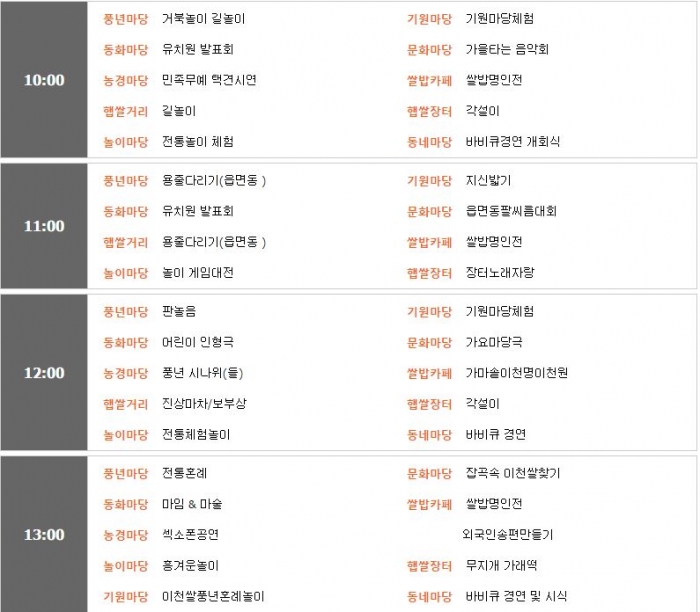 10:00

풍년마당 거북놀이 길놀이
동화마당 유치원 발표회
농경마당 민족무예 택견시연
햅쌀거리 길놀이
놀이마당 전통놀이 체험

기원마당 기원마당체험
문화마당 가을타는 음악회
쌀밥카페 쌀밥명인전
햅쌀장터 각설이
동네마당 바비큐경연 개회식

11:00

풍년마당 용줄다리기(읍면동 )
동화마당 유치원 발표회
햅쌀거리 용줄다리기(읍면동 )
놀이마당 놀이 게임대전

기원마당 지신밟기
문화마당 읍면동팔씨름대회
쌀밥카페 쌀밥명인전
햅쌀장터 장터노래자랑

12:00

풍년마당 판놀음
동화마당 어린이 인형극
농경마당 풍년 시나위(들)
햅쌀거리 진상마차/보부상
놀이마당 전통체험놀이

기원마당 기원마당체험
문화마당 가요마당극
쌀밥카페 가마솥이천명이천원
햅쌀장터 각설이
동네마당 바비큐 경연

13:00

풍년마당 전통혼례
동화마당 마임 & 마술
농경마당 섹소폰공연
놀이마당 흥겨운놀이
기원마당 이천쌀풍년혼례놀이

문화마당 잡곡속 이천쌀찾기
쌀밥카페 쌀밥명인전
외국인송편만들기
햅쌀장터 무지개 가래떡
동네마당 바비큐 경연 및 시식